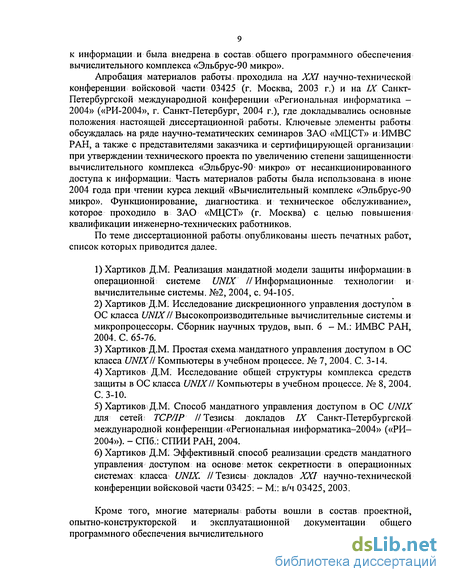 9

к информации и была внедрена в состав общего программного обеспечения вычислительного комплекса «Эльбрус-90 микро».

Апробация материалов работы проходила на XXI научно-технической конференции войсковой части 03425 (г. Москва, 2003 г.) и на IX Санкт-Петербургской международной конференции «Региональная информатика – 2004» («РИ-2004», г. Санкт-Петербург, 2004 г.), где докладывались основные положения настоящей диссертационной работы. Ключевые элементы работы обсуждалась на ряде научно-тематических семинаров ЗАО «МЦСТ» и ИМВС РАН, а также с представителями заказчика и сертифицирующей организации при утверждении технического проекта по увеличению степени защищенности вычислительного комплекса «Эльбрус-90 микро» от несанкционированного доступа к информации. Часть материалов работы была использована в июне 2004 года при чтении курса лекций «Вычислительный комплекс «Эльбрус-90 микро». Функционирование, диагностика и техническое обслуживание», которое проходило в ЗАО «МЦСТ» (г. Москва) с целью повышения квалификации инженерно-технических работников.

По теме диссертационной работы опубликованы шесть печатных работ, список которых приводится далее.

1) Хартиков Д.М. Реализация мандатной модели защиты информации в операционной системе UNIX // Информационные технологии и вычислительные системы. №2, 2004, с. 94-105.
2) Хартиков Д.М. Исследование дискреционного управления доступом в ОС класса UNIX // Высокопроизводительные вычислительные системы и микропроцессоры. Сборник научных трудов, вып. 6 – М.: ИМВС РАН, 2004. С. 65-76.
3) Хартиков Д.М. Простая схема мандатного управления доступом в ОС класса UNIX // Компьютеры в учебном процессе. № 7, 2004. С. 3-14.
4) Хартиков Д.М. Исследование общей структуры комплекса средств защиты в ОС класса UNIX // Компьютеры в учебном процессе. № 8, 2004. С. 3-10.
5) Хартиков Д.М. Способ мандатного управления доступом в ОС UNIX для сетей TCP/IP // Тезисы докладов IX Санкт-Петербургской международной конференции «Региональная информатика–2004» («РИ–2004»). – СПб.: СПИИ РАН, 2004.
6) Хартиков Д.М. Эффективный способ реализации средств мандатного управления доступом на основе меток секретности в операционных системах класса UNIX. // Тезисы докладов XXI научно-технической конференции войсковой части 03425. – М.: в/ч 03425, 2003.

Кроме того, многие материалы работы вошли в состав проектной, опытно-конструкторской и эксплуатационной документации общего программного обеспечения вычислительного

dsLib.net
библиотека диссертаций